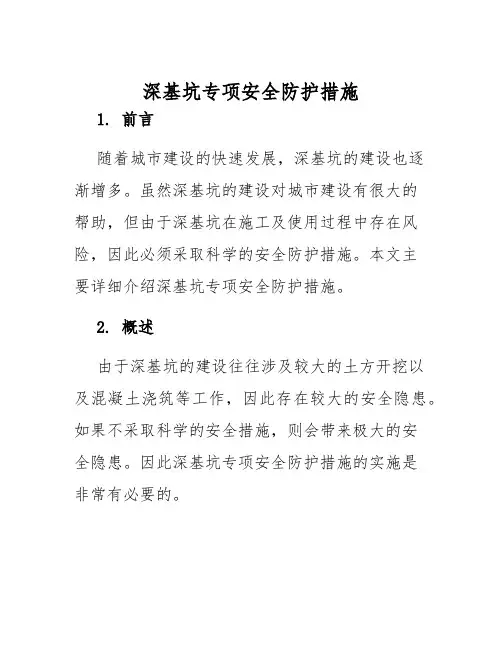 深基坑专项安全防护措施

1. 前言

随着城市建设的快速发展，深基坑的建设也逐渐增多。虽然深基坑的建设对城市建设有很大的帮助，但由于深基坑在施工及使用过程中存在风险，因此必须采取科学的安全防护措施。本文主要详细介绍深基坑专项安全防护措施。

2. 概述

由于深基坑的建设往往涉及较大的土方开挖以及混凝土浇筑等工作，因此存在较大的安全隐患。如果不采取科学的安全措施，则会带来极大的安全隐患。因此深基坑专项安全防护措施的实施是非常有必要的。